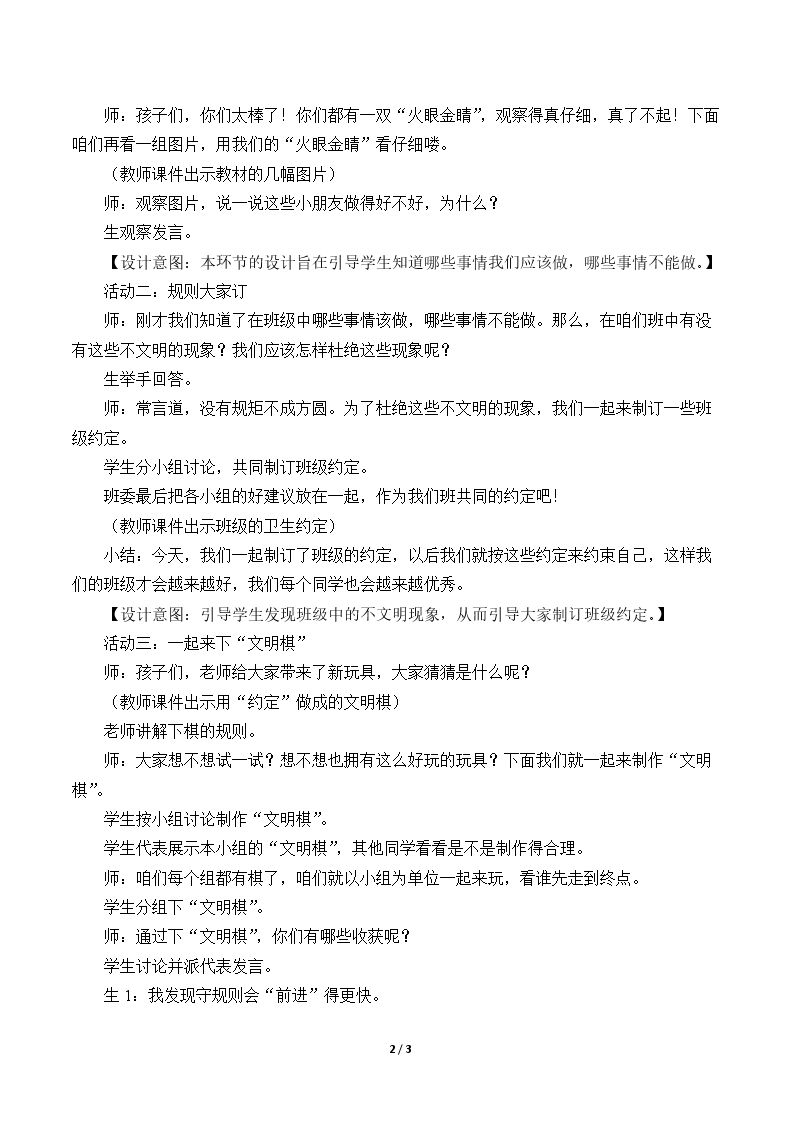 师：孩子们，你们太棒了！你们都有一双“火眼金睛”，观察得真仔细，真了不起！下面咱们再看一组图片，用我们的“火眼金睛”看仔细喽。

（教师课件出示教材的几幅图片）

师：观察图片，说一说这些小朋友做得好不好，为什么？

生观察发言。

【设计意图：本环节的设计旨在引导学生知道哪些事情我们应该做，哪些事情不能做。】

活动二：规则大家订

师：刚才我们知道了在班级中哪些事情该做，哪些事情不能做。那么，在咱们班中有没有这些不文明的现象？我们应该怎样杜绝这些现象呢？

生举手回答。

师：常言道，没有规矩不成方圆。为了杜绝这些不文明的现象，我们一起来制订一些班级约定。

学生分小组讨论，共同制订班级约定。

班委最后把各小组的好建议放在一起，作为我们班共同的约定吧！

（教师课件出示班级的卫生约定）

小结：今天，我们一起制订了班级的约定，以后我们就按这些约定来约束自己，这样我们的班级才会越来越好，我们每个同学也会越来越优秀。

【设计意图：引导学生发现班级中的不文明现象，从而引导大家制订班级约定。】

活动三：一起来下“文明棋”

师：孩子们，老师给大家带来了新玩具，大家猜猜是什么呢？

（教师课件出示用“约定”做成的文明棋）

老师讲解下棋的规则。

师：大家想不想试一试？想不想也拥有这么好玩的玩具？下面我们就一起来制作“文明棋”。

学生按小组讨论制作“文明棋”。

学生代表展示本小组的“文明棋”，其他同学看看是不是制作得合理。

师：咱们每个组都有棋了，咱们就以小组为单位一起来玩，看谁先走到终点。

学生分组下“文明棋”。

师：通过下“文明棋”，你们有哪些收获呢？

学生讨论并派代表发言。

生1：我发现守规则会“前进”得更快。

2 / 3